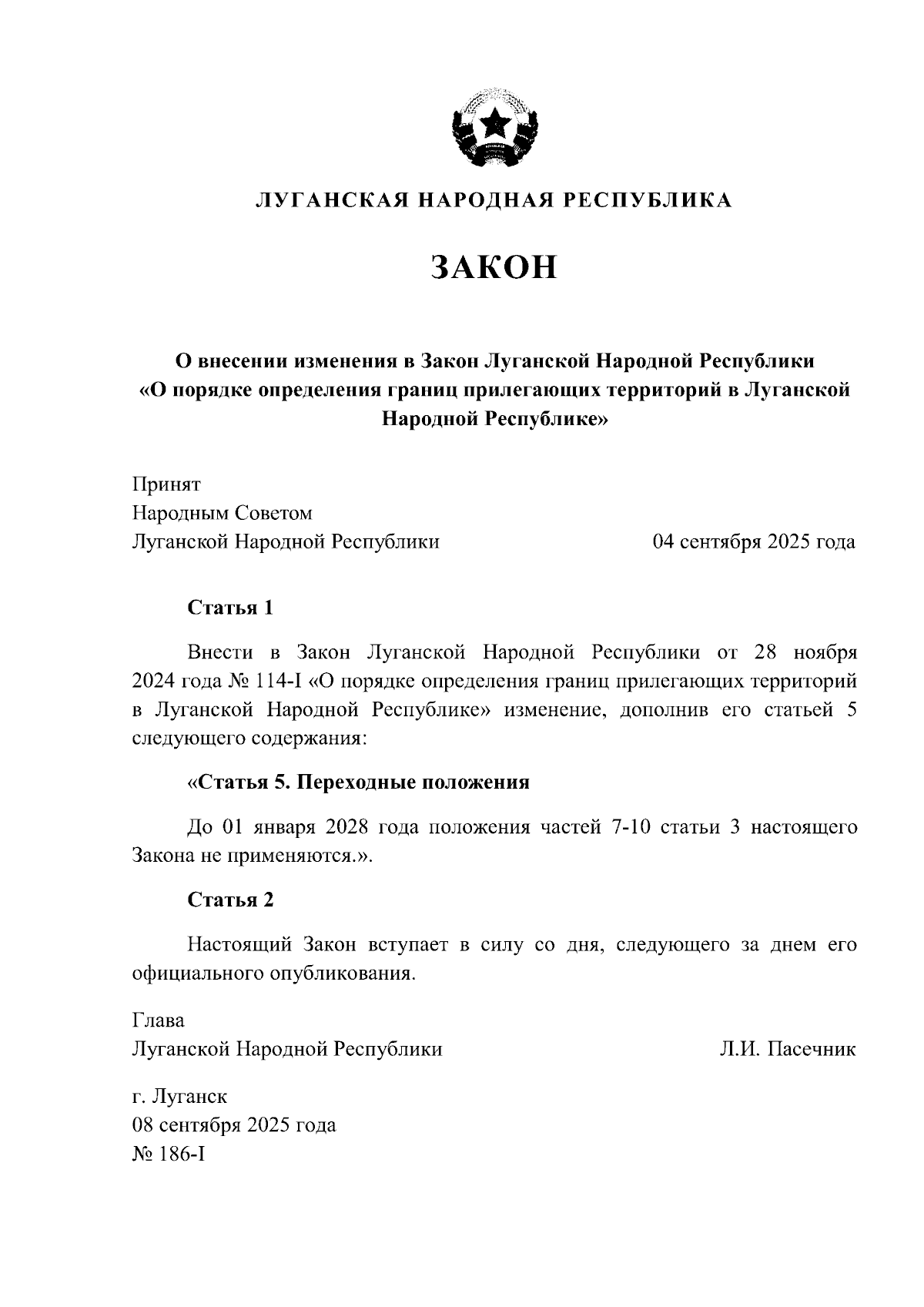 ЛУГАНСКАЯ НАРОДНАЯ РЕСПУБЛИКА

ЗАКОН

О внесении изменения в Закон Луганской Народной Республики «О порядке определения границ прилегающих территорий в Луганской Народной Республике»

Принят
Народным Советом
Луганской Народной Республики 04 сентября 2025 года

Статья 1

Внести в Закон Луганской Народной Республики от 28 ноября 2024 года № 114-I «О порядке определения границ прилегающих территорий в Луганской Народной Республике» изменение, дополнив его статьей 5 следующего содержания:

«Статья 5. Переходные положения

До 01 января 2028 года положения частей 7-10 статьи 3 настоящего Закона не применяются.».

Статья 2

Настоящий Закон вступает в силу со дня, следующего за днем его официального опубликования.

Глава
Луганской Народной Республики Л.И. Пасечник

г. Луганск
08 сентября 2025 года
№ 186-I